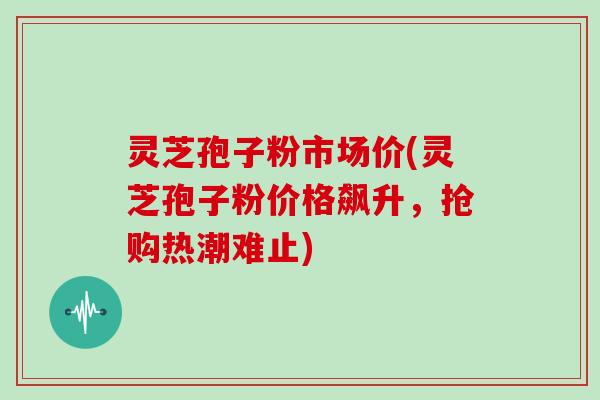 灵芝孢子粉市场价(灵芝孢子粉价格飙升，抢购热潮难止)